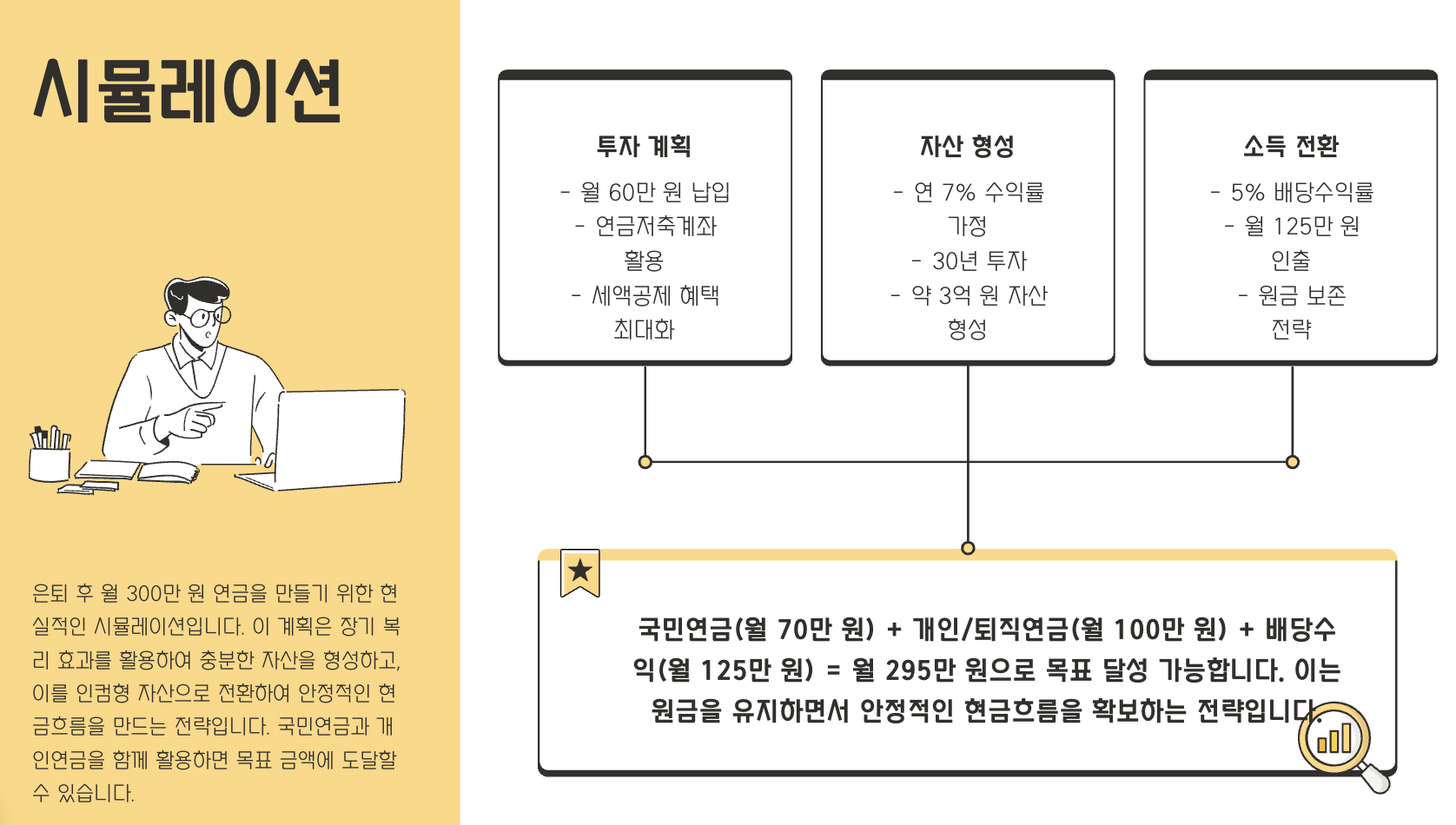 시뮬레이션

은퇴 후 월 300만 원 연금을 만들기 위한 현실적인 시뮬레이션입니다. 이 계획은 장기 복리 효과를 활용하여 충분한 자산을 형성하고, 이를 인컴형 자산으로 전환하여 안정적인 현금흐름을 만드는 전략입니다. 국민연금과 개인연금을 함께 활용하면 목표 금액에 도달할 수 있습니다.

투자 계획

- 월 60만 원 납입
- 연금저축계좌 활용
- 세액공제 혜택 최대화

자산 형성

- 연 7% 수익률 가정
- 30년 투자
- 약 3억 원 자산 형성

소득 전환

- 5% 배당수익률
- 월 125만 원 인출
- 원금 보존 전략

국민연금(월 70만 원) + 개인/퇴직연금(월 100만 원) + 배당수익(월 125만 원) = 월 295만 원으로 목표 달성 가능합니다. 이는 원금을 유지하면서 안정적인 현금흐름을 확보하는 전략입니다.